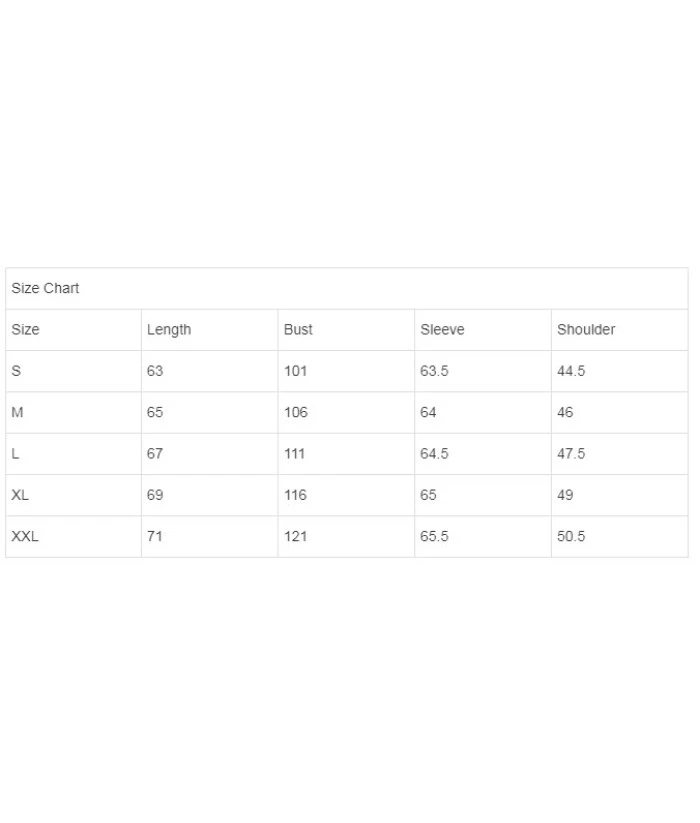 | Size Chart | | | | |
|---|---|---|---|---|
| Size | Length | Bust | Sleeve | Shoulder |
| S | 63 | 101 | 63.5 | 44.5 |
| M | 65 | 106 | 64 | 46 |
| L | 67 | 111 | 64.5 | 47.5 |
| XL | 69 | 116 | 65 | 49 |
| XXL | 71 | 121 | 65.5 | 50.5 |